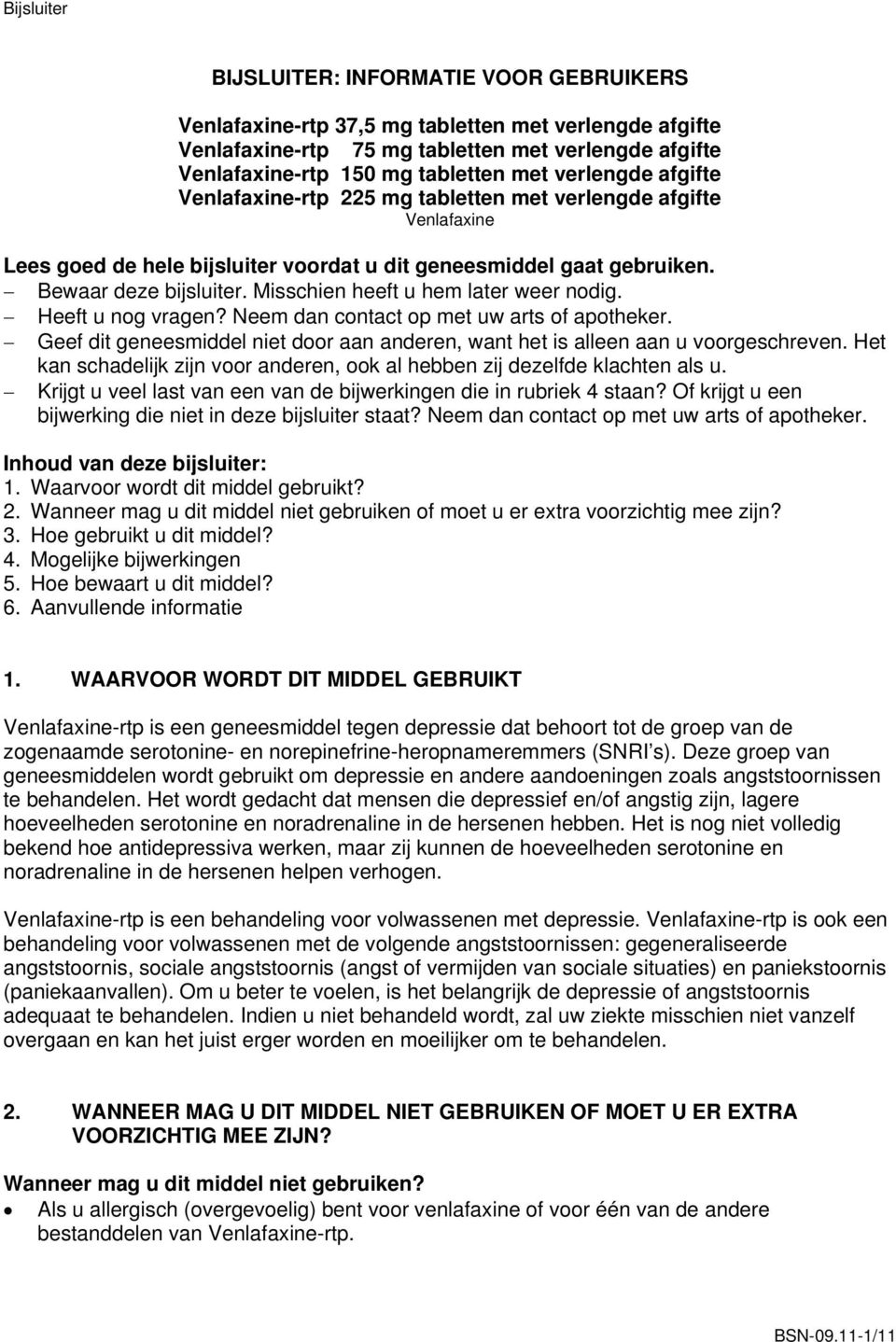 Bijsluiter

BIJSLUITER: INFORMATIE VOOR GEBRUIKERS

Venlafaxine-rtp 37,5 mg tabletten met verlengde afgifte
Venlafaxine-rtp 75 mg tabletten met verlengde afgifte
Venlafaxine-rtp 150 mg tabletten met verlengde afgifte
Venlafaxine-rtp 225 mg tabletten met verlengde afgifte
Venlafaxine

Lees goed de hele bijsluiter voordat u dit geneesmiddel gaat gebruiken.
– Bewaar deze bijsluiter. Misschien heeft u hem later weer nodig.
– Heeft u nog vragen? Neem dan contact op met uw arts of apotheker.
– Geef dit geneesmiddel niet door aan anderen, want het is alleen aan u voorgeschreven. Het kan schadelijk zijn voor anderen, ook al hebben zij dezelfde klachten als u.
– Krijgt u veel last van een van de bijwerkingen die in rubriek 4 staan? Of krijgt u een bijwerking die niet in deze bijsluiter staat? Neem dan contact op met uw arts of apotheker.

Inhoud van deze bijsluiter:
1. Waarvoor wordt dit middel gebruikt?
2. Wanneer mag u dit middel niet gebruiken of moet u er extra voorzichtig mee zijn?
3. Hoe gebruikt u dit middel?
4. Mogelijke bijwerkingen
5. Hoe bewaart u dit middel?
6. Aanvullende informatie

1. WAARVOOR WORDT DIT MIDDEL GEBRUIKT

Venlafaxine-rtp is een geneesmiddel tegen depressie dat behoort tot de groep van de zogenaamde serotonine- en norepinefrine-heropnameremmers (SNRI's). Deze groep van geneesmiddelen wordt gebruikt om depressie en andere aandoeningen zoals angststoornissen te behandelen. Het wordt gedacht dat mensen die depressief en/of angstig zijn, lagere hoeveelheden serotonine en noradrenaline in de hersenen hebben. Het is nog niet volledig bekend hoe antidepressiva werken, maar zij kunnen de hoeveelheden serotonine en noradrenaline in de hersenen helpen verhogen.

Venlafaxine-rtp is een behandeling voor volwassenen met depressie. Venlafaxine-rtp is ook een behandeling voor volwassenen met de volgende angststoornissen: gegeneraliseerde angststoornis, sociale angststoornis (angst of vermijden van sociale situaties) en paniekstoornis (paniekaanvallen). Om u beter te voelen, is het belangrijk de depressie of angststoornis adequaat te behandelen. Indien u niet behandeld wordt, zal uw ziekte misschien niet vanzelf overgaan en kan het juist erger worden en moeilijker om te behandelen.

2. WANNEER MAG U DIT MIDDEL NIET GEBRUIKEN OF MOET U ER EXTRA VOORZICHTIG MEE ZIJN?

Wanneer mag u dit middel niet gebruiken?
• Als u allergisch (overgevoelig) bent voor venlafaxine of voor één van de andere bestanddelen van Venlafaxine-rtp.

BSN-09.11-1/11